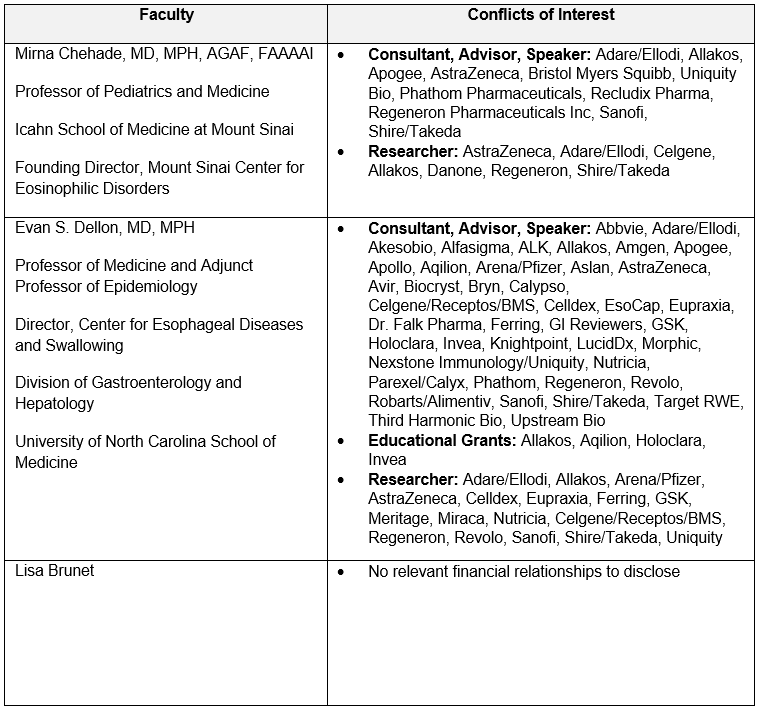 | Faculty | Conflicts of Interest |
|---|---|
| Mirna Chehade, MD, MPH, AGAF, FAAAAI<br><br>Professor of Pediatrics and Medicine<br><br>Icahn School of Medicine at Mount Sinai<br><br>Founding Director, Mount Sinai Center for Eosinophilic Disorders | • **Consultant, Advisor, Speaker:** Adare/Ellodi, Allakos, Apogee, AstraZeneca, Bristol Myers Squibb, Uniquity Bio, Phathom Pharmaceuticals, Recludix Pharma, Regeneron Pharmaceuticals Inc, Sanofi, Shire/Takeda<br>• **Researcher:** AstraZeneca, Adare/Ellodi, Celgene, Allakos, Danone, Regeneron, Shire/Takeda |
| Evan S. Dellon, MD, MPH<br><br>Professor of Medicine and Adjunct Professor of Epidemiology<br><br>Director, Center for Esophageal Diseases and Swallowing<br><br>Division of Gastroenterology and Hepatology<br><br>University of North Carolina School of Medicine | • **Consultant, Advisor, Speaker:** Abbvie, Adare/Ellodi, Akesobio, Alfasigma, ALK, Allakos, Amgen, Apogee, Apollo, Aqilion, Arena/Pfizer, Aslan, AstraZeneca, Avir, Biocryst, Bryn, Calypso, Celgene/Receptos/BMS, Celldex, EsoCap, Eupraxia, Dr. Falk Pharma, Ferring, GI Reviewers, GSK, Holoclara, Invea, Knightpoint, LucidDx, Morphic, Nexstone Immunology/Uniquity, Nutricia, Parexel/Calyx, Phathom, Regeneron, Revolo, Robarts/Alimentiv, Sanofi, Shire/Takeda, Target RWE, Third Harmonic Bio, Upstream Bio<br>• **Educational Grants:** Allakos, Aqilion, Holoclara, Invea<br>• **Researcher:** Adare/Ellodi, Allakos, Arena/Pfizer, AstraZeneca, Celldex, Eupraxia, Ferring, GSK, Meritage, Miraca, Nutricia, Celgene/Receptos/BMS, Regeneron, Revolo, Sanofi, Shire/Takeda, Uniquity |
| Lisa Brunet | • No relevant financial relationships to disclose |